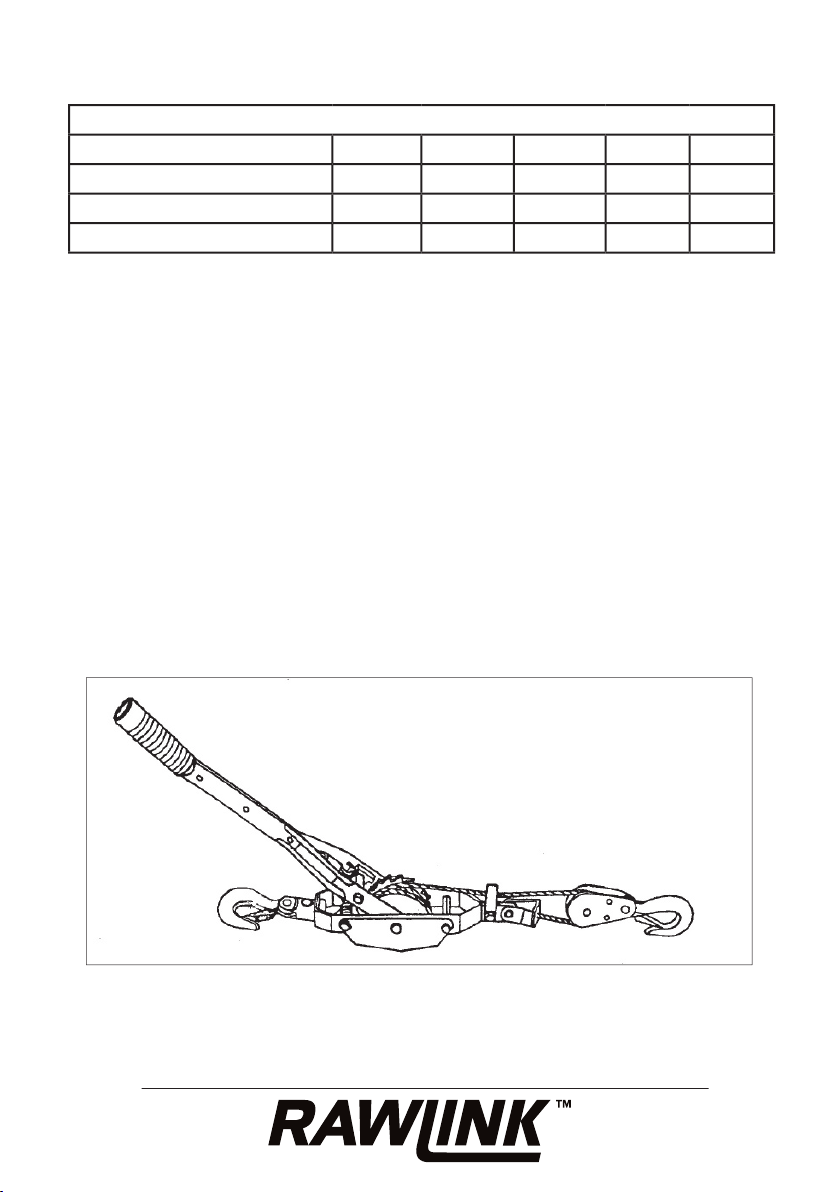 RAWLINK™